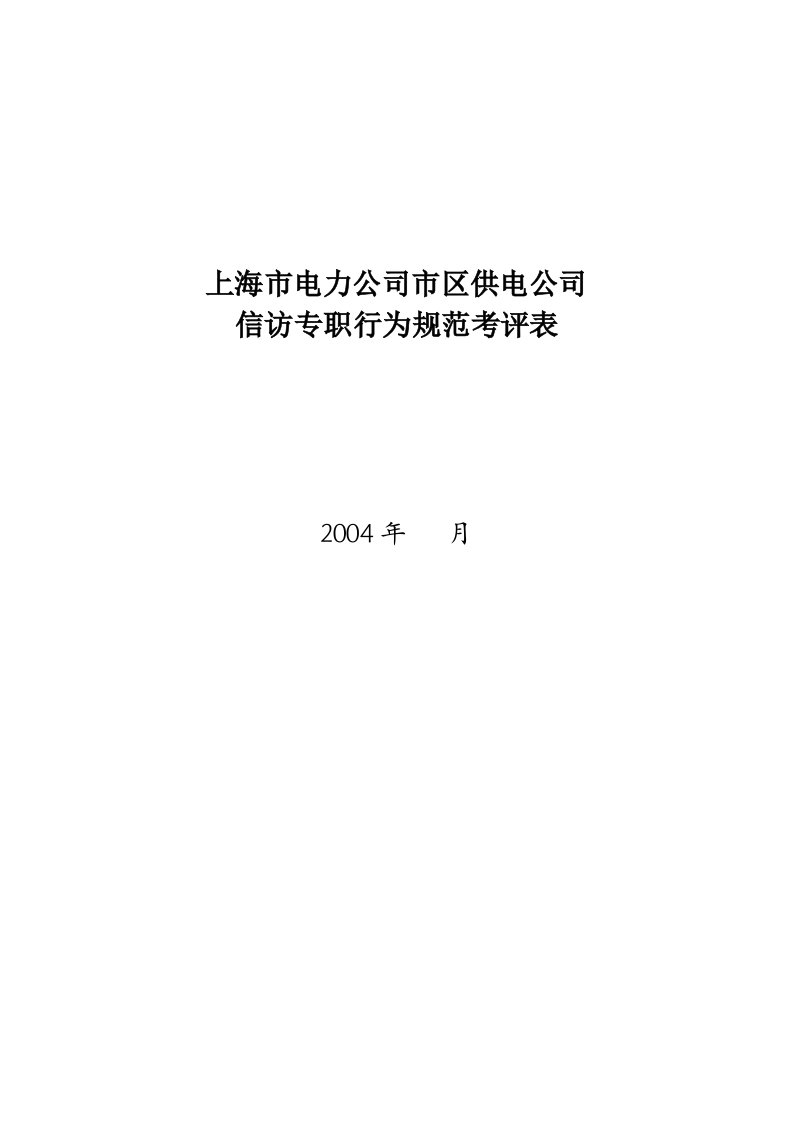 上海市电力公司市区供电公司
信访专职行为规范考评表

2004 年　　月